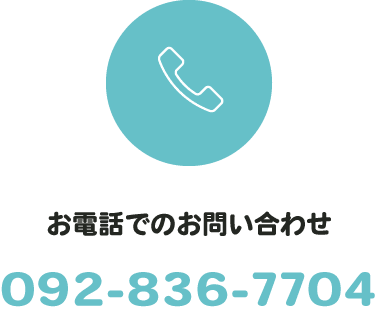 お電話でのお問い合わせ

092-836-7704